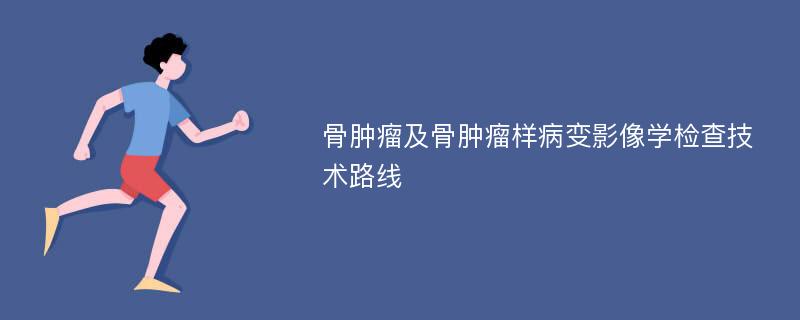 骨肿瘤及骨肿瘤样病变影像学检查技术路线